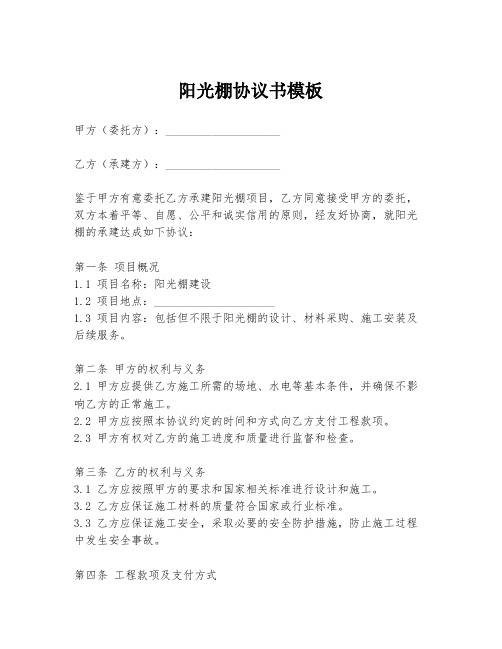 阳光棚协议书模板

甲方（委托方）：____________________

乙方（承建方）：____________________

鉴于甲方有意委托乙方承建阳光棚项目，乙方同意接受甲方的委托，双方本着平等、自愿、公平和诚实信用的原则，经友好协商，就阳光棚的承建达成如下协议：

第一条 项目概况
1.1 项目名称：阳光棚建设
1.2 项目地点：____________________
1.3 项目内容：包括但不限于阳光棚的设计、材料采购、施工安装及后续服务。

第二条 甲方的权利与义务
2.1 甲方应提供乙方施工所需的场地、水电等基本条件，并确保不影响乙方的正常施工。
2.2 甲方应按照本协议约定的时间和方式向乙方支付工程款项。
2.3 甲方有权对乙方的施工进度和质量进行监督和检查。

第三条 乙方的权利与义务
3.1 乙方应按照甲方的要求和国家相关标准进行设计和施工。
3.2 乙方应保证施工材料的质量符合国家或行业标准。
3.3 乙方应保证施工安全，采取必要的安全防护措施，防止施工过程中发生安全事故。

第四条 工程款项及支付方式